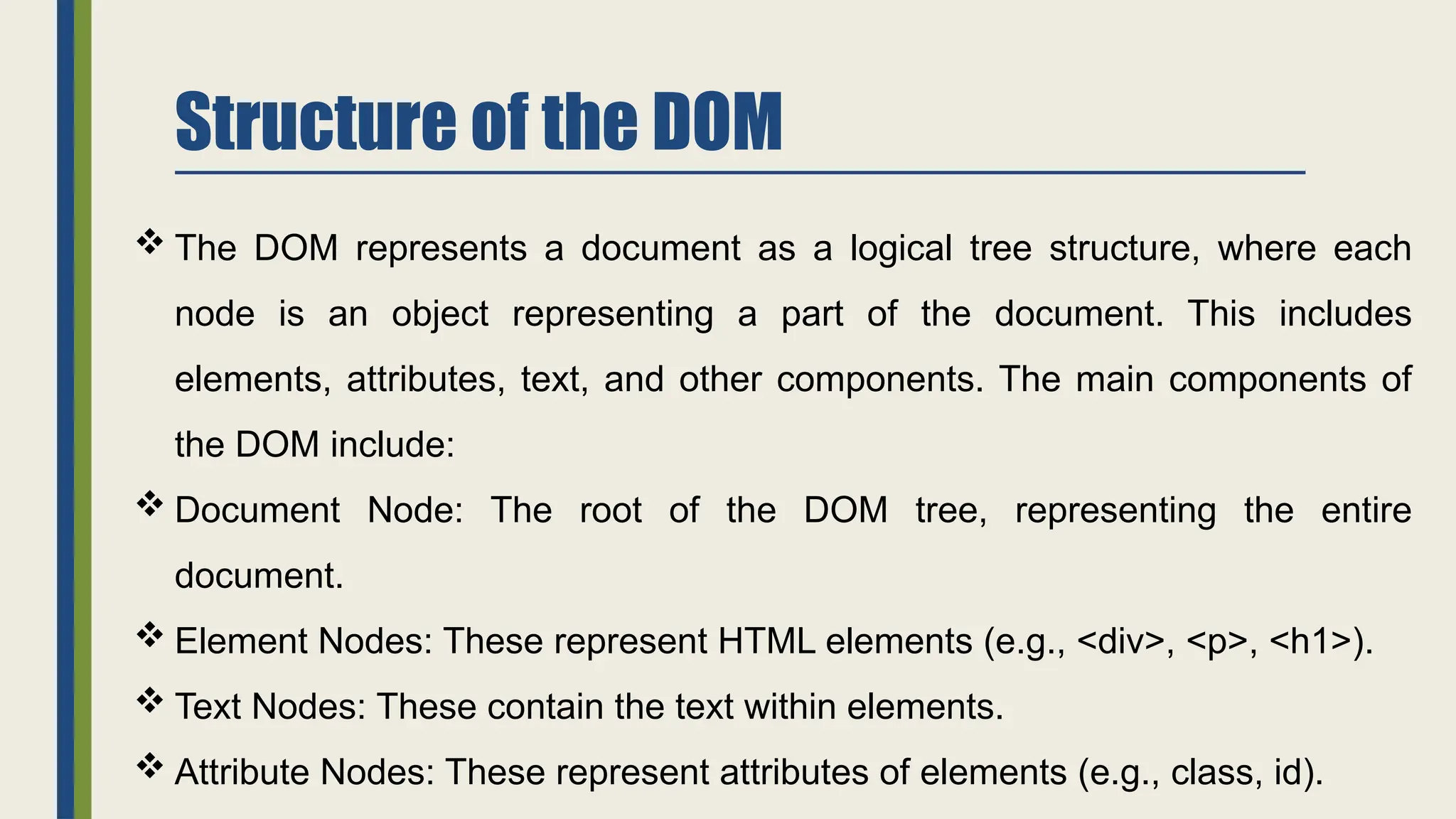 Structure of the DOM

❖ The DOM represents a document as a logical tree structure, where each node is an object representing a part of the document. This includes elements, attributes, text, and other components. The main components of the DOM include:

❖ Document Node: The root of the DOM tree, representing the entire document.

❖ Element Nodes: These represent HTML elements (e.g., <div>, <p>, <h1>).

❖ Text Nodes: These contain the text within elements.

❖ Attribute Nodes: These represent attributes of elements (e.g., class, id).